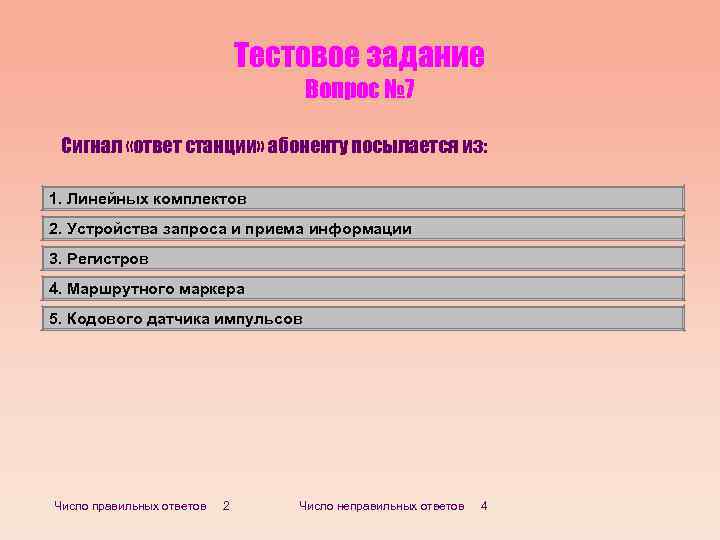 Тестовое задание
Вопрос №7

Сигнал «ответ станции» абоненту посылается из:

1. Линейных комплектов

2. Устройства запроса и приема информации

3. Регистров

4. Маршрутного маркера

5. Кодового датчика импульсов

Число правильных ответов 2 Число неправильных ответов 4